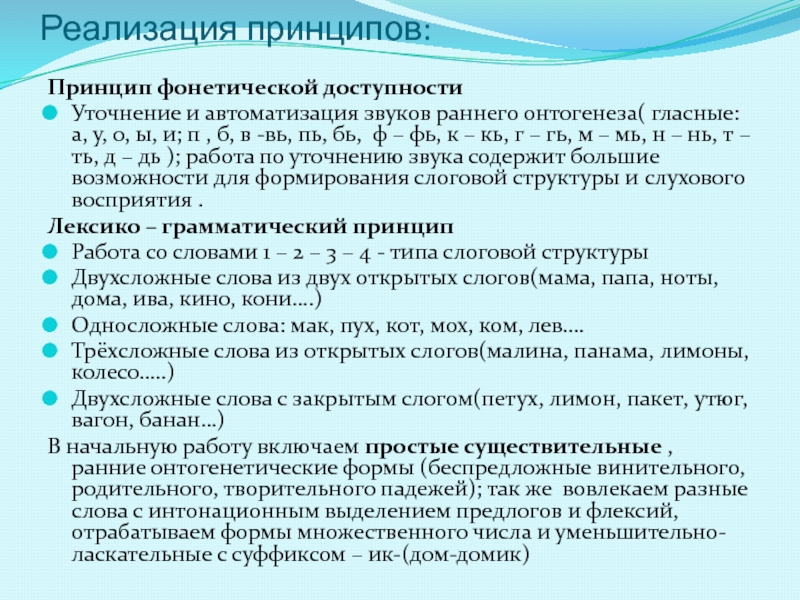 Реализация принципов:

Принцип фонетической доступности

Уточнение и автоматизация звуков раннего онтогенеза( гласные: а, у, о, ы, и; п , б, в -вь, пь, бь, ф – фь, к – кь, г – гь, м – мь, н – нь, т – ть, д – дь ); работа по уточнению звука содержит большие возможности для формирования слоговой структуры и слухового восприятия .

Лексико – грамматический принцип

Работа со словами 1 – 2 – 3 – 4 - типа слоговой структуры

Двухсложные слова из двух открытых слогов(мама, папа, ноты, дома, ива, кино, кони….)

Односложные слова: мак, пух, кот, мох, ком, лев….

Трёхсложные слова из открытых слогов(малина, панама, лимоны, колесо…..)

Двухсложные слова с закрытым слогом(петух, лимон, пакет, утюг, вагон, банан…)

В начальную работу включаем простые существительные , ранние онтогенетические формы (беспредложные винительного, родительного, творительного падежей); так же вовлекаем разные слова с интонационным выделением предлогов и флексий, отрабатываем формы множественного числа и уменьшительно-ласкательные с суффиксом – ик-(дом-домик)